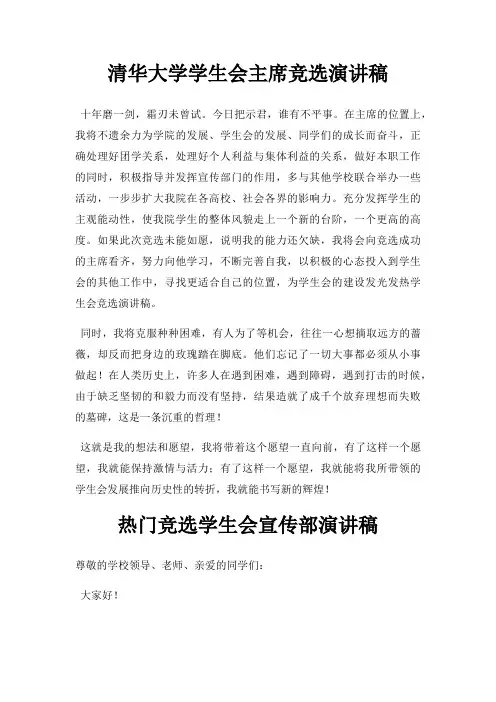 清华大学学生会主席竞选演讲稿

十年磨一剑，霜刃未曾试。今日把示君，谁有不平事。在主席的位置上，我将不遗余力为学院的发展、学生会的发展、同学们的成长而奋斗，正确处理好团学关系，处理好个人利益与集体利益的关系，做好本职工作的同时，积极指导并发挥宣传部门的作用，多与其他学校联合举办一些活动，一步步扩大我院在各高校、社会各界的影响力。充分发挥学生的主观能动性，使我院学生的整体风貌走上一个新的台阶，一个更高的高度。如果此次竞选未能如愿，说明我的能力还欠缺，我将会向竞选成功的主席看齐，努力向他学习，不断完善自我，以积极的心态投入到学生会的其他工作中，寻找更适合自己的位置，为学生会的建设发光发热学生会竞选演讲稿。

同时，我将克服种种困难，有人为了等机会，往往一心想摘取远方的蔷薇，却反而把身边的玫瑰踏在脚底。他们忘记了一切大事都必须从小事做起！在人类历史上，许多人在遇到困难，遇到障碍，遇到打击的时候，由于缺乏坚韧的和毅力而没有坚持，结果造就了成千个放弃理想而失败的墓碑，这是一条沉重的哲理！

这就是我的想法和愿望，我将带着这个愿望一直向前，有了这样一个愿望，我就能保持激情与活力；有了这样一个愿望，我就能将我所带领的学生会发展推向历史性的转折，我就能书写新的辉煌！

热门竞选学生会宣传部演讲稿

尊敬的学校领导、老师、亲爱的同学们：

大家好！